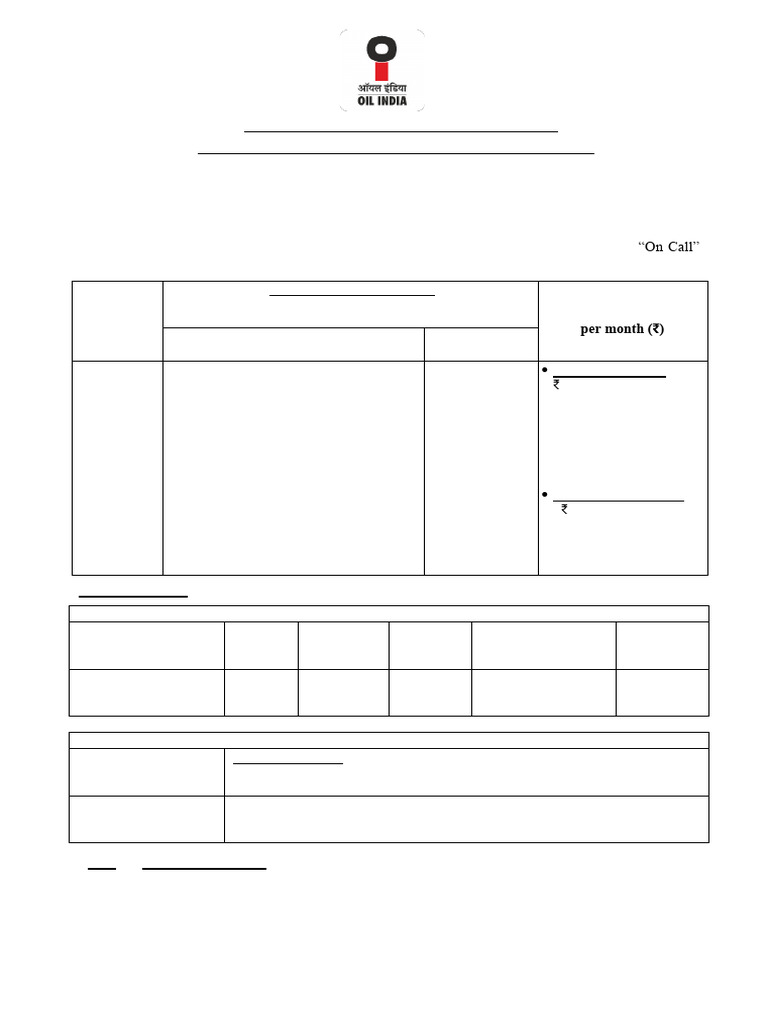 ऑयल इंडिया
OIL INDIA

"On Call"

per month (₹)

• ₹

• ₹